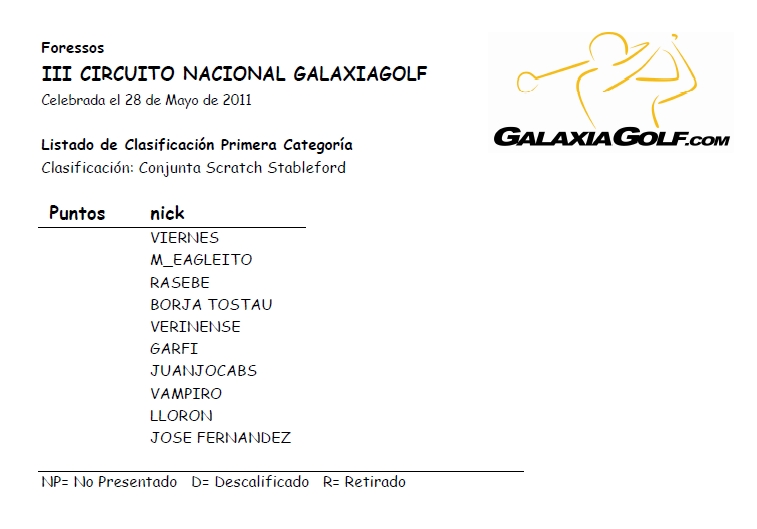 Foressos
III CIRCUITO NACIONAL GALAXIAGOLF
Celebrada el 28 de Mayo de 2011

GALAXIAGOLF.COM

Listado de Clasificación Primera Categoría
Clasificación: Conjunta Scratch Stableford

| Puntos | nick |
|---|---|
| | VIERNES |
| | M_EAGLEITO |
| | RASEBE |
| | BORJA TOSTAU |
| | VERINENSE |
| | GARFI |
| | JUANJOCABS |
| | VAMPIRO |
| | LLORON |
| | JOSE FERNANDEZ |

NP= No Presentado D= Descalificado R= Retirado